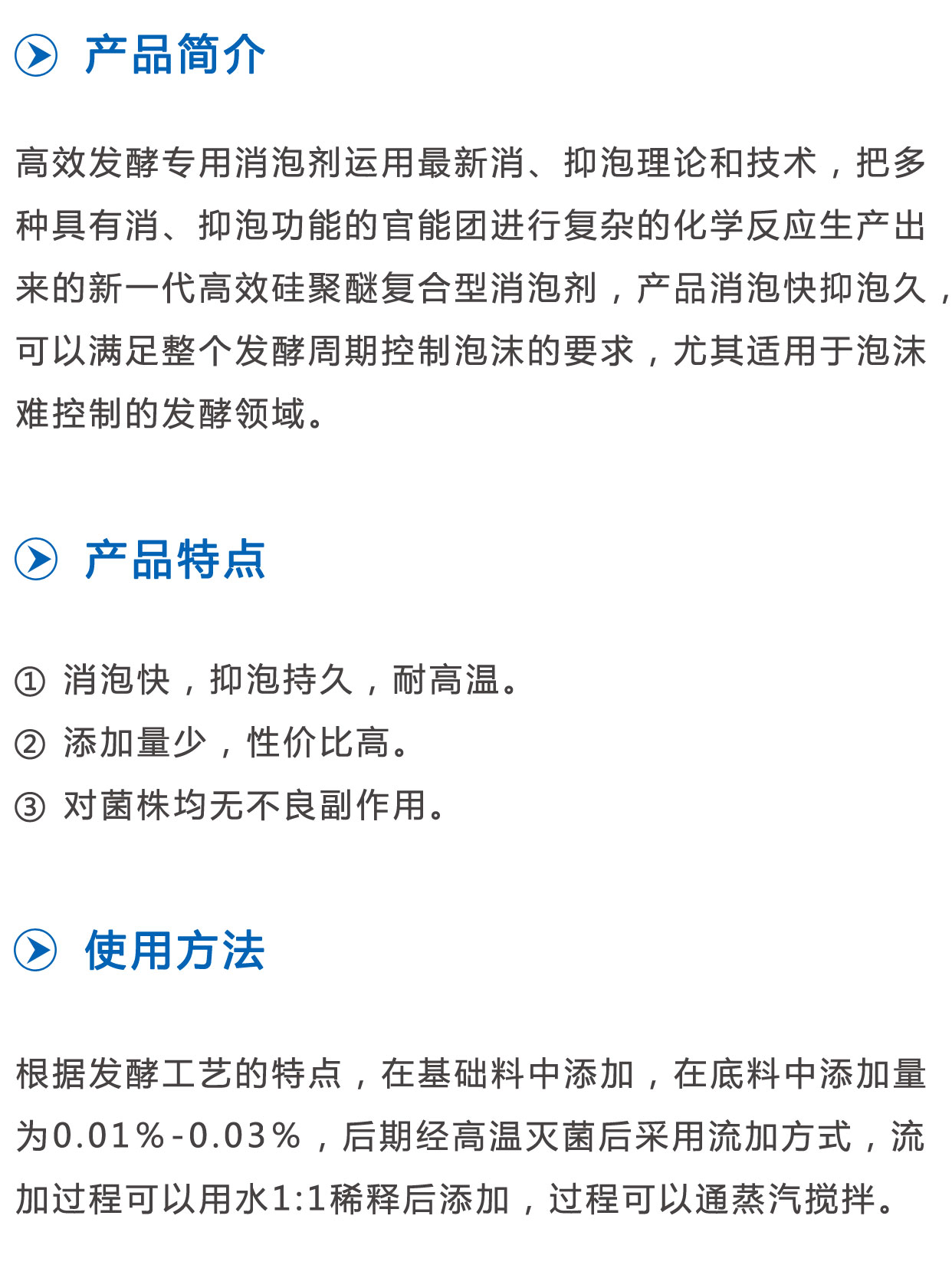 产品简介

高效发酵专用消泡剂运用最新消、抑泡理论和技术，把多种具有消、抑泡功能的官能团进行复杂的化学反应生产出来的新一代高效硅聚醚复合型消泡剂，产品消泡快抑泡久，可以满足整个发酵周期控制泡沫的要求，尤其适用于泡沫难控制的发酵领域。

产品特点

① 消泡快，抑泡持久，耐高温。
② 添加量少，性价比高。
③ 对菌株均无不良副作用。

使用方法

根据发酵工艺的特点，在基础料中添加，在底料中添加量为0.01%-0.03%，后期经高温灭菌后采用流加方式，流加过程可以用水1:1稀释后添加，过程可以通蒸汽搅拌。